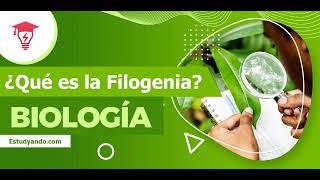 ¿Qué es la Filogenia?

BIOLOGÍA

Estudyando.com